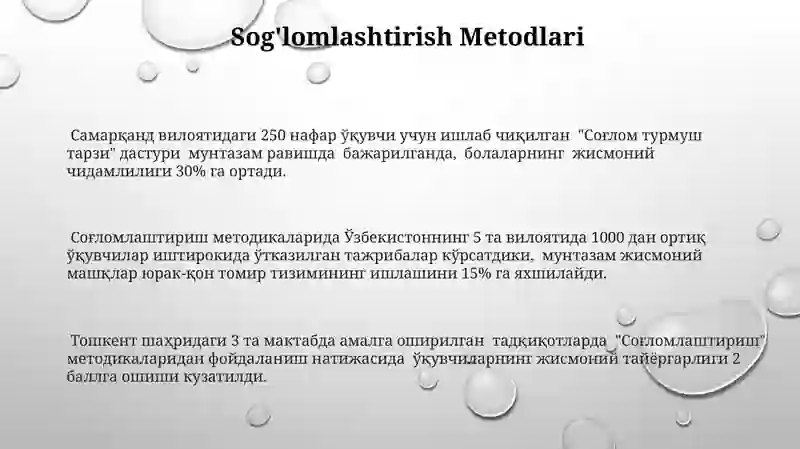 Sog'lomlashtirish Metodlari

Самарқанд вилоятидаги 250 нафар ўқувчи учун ишлаб чиқилган "Соғлом турмуш тарзи" дастури мунтазам равишда бажарилганда, болаларнинг жисмоний чидамлилиги 30% га ортади.

Соғломлаштириш методикаларида Ўзбекистоннинг 5 та вилоятида 1000 дан ортиқ ўқувчилар иштирокида ўтказилган тажрибалар кўрсатдики, мунтазам жисмоний машқлар юрак-қон томир тизимининг ишлашини 15% га яхшилайди.

Тошкент шаҳридаги 3 та мактабда амалга оширилган тадқиқотларда "Соғломлаштириш" методикаларидан фойдаланиш натижасида ўқувчиларнинг жисмоний тайёргарлиги 2 баллга ошиши кузатилди.